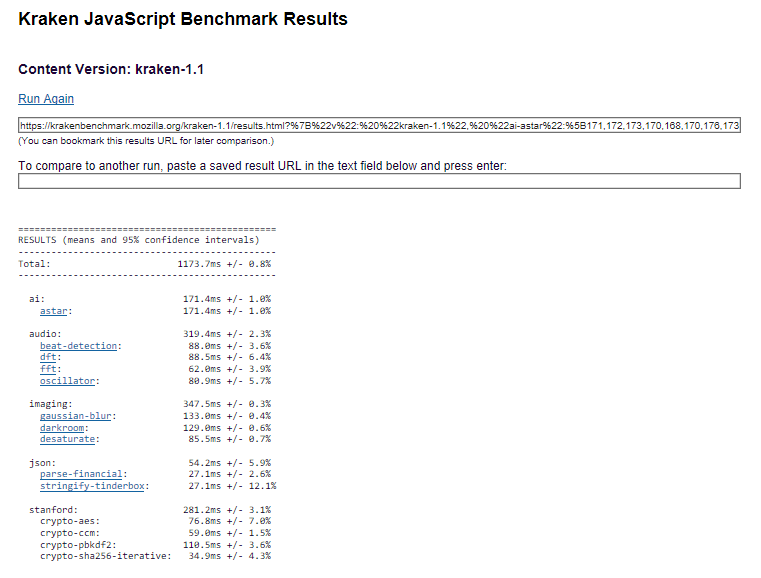 Kraken JavaScript Benchmark Results

Content Version: kraken-1.1

Run Again

https://krakenbenchmark.mozilla.org/kraken-1.1/results.html?%7B%22v%22:%20%22kraken-1.1%22,%20%22ai-astar%22:%5B171,172,173,170,168,170,176,173

(You can bookmark this results URL for later comparison.)

To compare to another run, paste a saved result URL in the text field below and press enter:

===============================================
RESULTS (means and 95% confidence intervals)
-----------------------------------------------
Total: 1173.7ms +/- 0.8%
-----------------------------------------------

ai: 171.4ms +/- 1.0%
astar: 171.4ms +/- 1.0%

audio: 319.4ms +/- 2.3%
beat-detection: 88.0ms +/- 3.6%
dft: 88.5ms +/- 6.4%
fft: 62.0ms +/- 3.9%
oscillator: 80.9ms +/- 5.7%

imaging: 347.5ms +/- 0.3%
gaussian-blur: 133.0ms +/- 0.4%
darkroom: 129.0ms +/- 0.6%
desaturate: 85.5ms +/- 0.7%

json: 54.2ms +/- 5.9%
parse-financial: 27.1ms +/- 2.6%
stringify-tinderbox: 27.1ms +/- 12.1%

stanford: 281.2ms +/- 3.1%
crypto-aes: 76.8ms +/- 7.0%
crypto-ccm: 59.0ms +/- 1.5%
crypto-pbkdf2: 110.5ms +/- 3.6%
crypto-sha256-iterative: 34.9ms +/- 4.3%